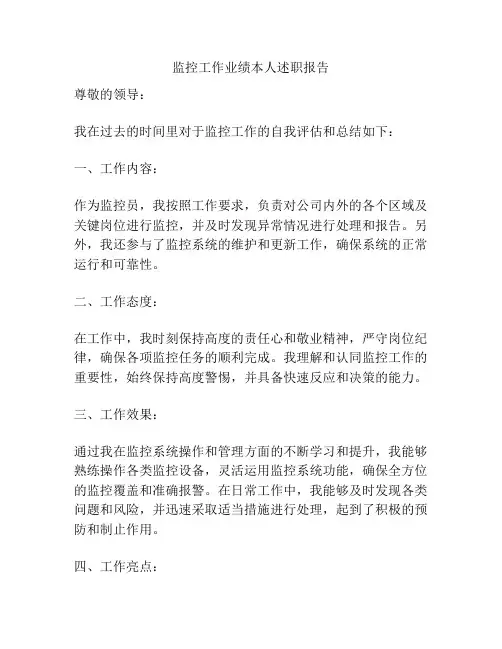 监控工作业绩本人述职报告

尊敬的领导：

我在过去的时间里对于监控工作的自我评估和总结如下：

一、工作内容：

作为监控员，我按照工作要求，负责对公司内外的各个区域及关键岗位进行监控，并及时发现异常情况进行处理和报告。另外，我还参与了监控系统的维护和更新工作，确保系统的正常运行和可靠性。

二、工作态度：

在工作中，我时刻保持高度的责任心和敬业精神，严守岗位纪律，确保各项监控任务的顺利完成。我理解和认同监控工作的重要性，始终保持高度警惕，并具备快速反应和决策的能力。

三、工作效果：

通过我在监控系统操作和管理方面的不断学习和提升，我能够熟练操作各类监控设备，灵活运用监控系统功能，确保全方位的监控覆盖和准确报警。在日常工作中，我能够及时发现各类问题和风险，并迅速采取适当措施进行处理，起到了积极的预防和制止作用。

四、工作亮点：